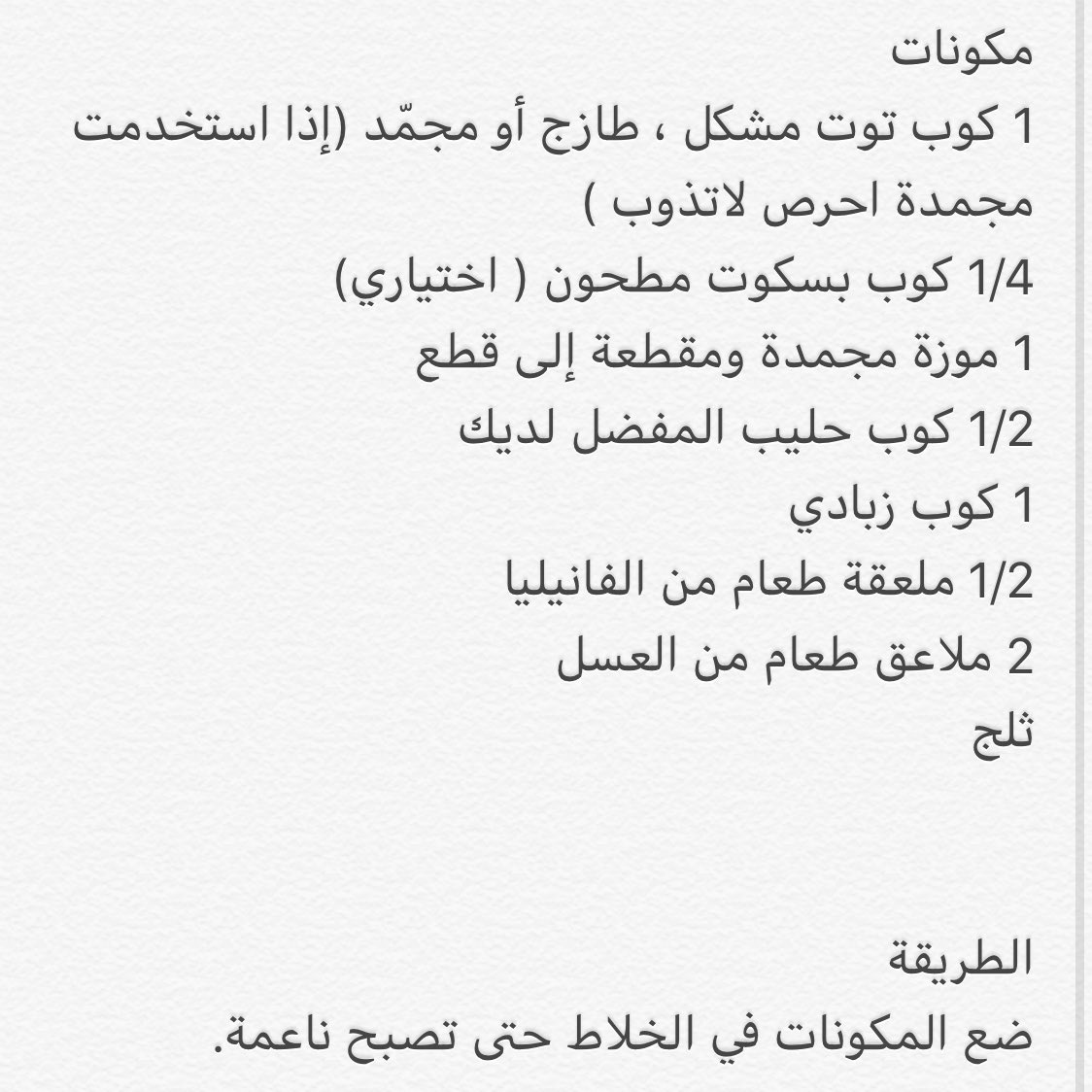 مكونات
1 كوب توت مشكل ، طازج أو مجمّد (إذا استخدمت مجمدة احرص لاتذوب )
1/4 كوب بسكوت مطحون ( اختياري)
1 موزة مجمدة ومقطعة إلى قطع
1/2 كوب حليب المفضل لديك
1 كوب زبادي
1/2 ملعقة طعام من الفانيليا
2 ملاعق طعام من العسل
ثلج

الطريقة
ضع المكونات في الخلاط حتى تصبح ناعمة.